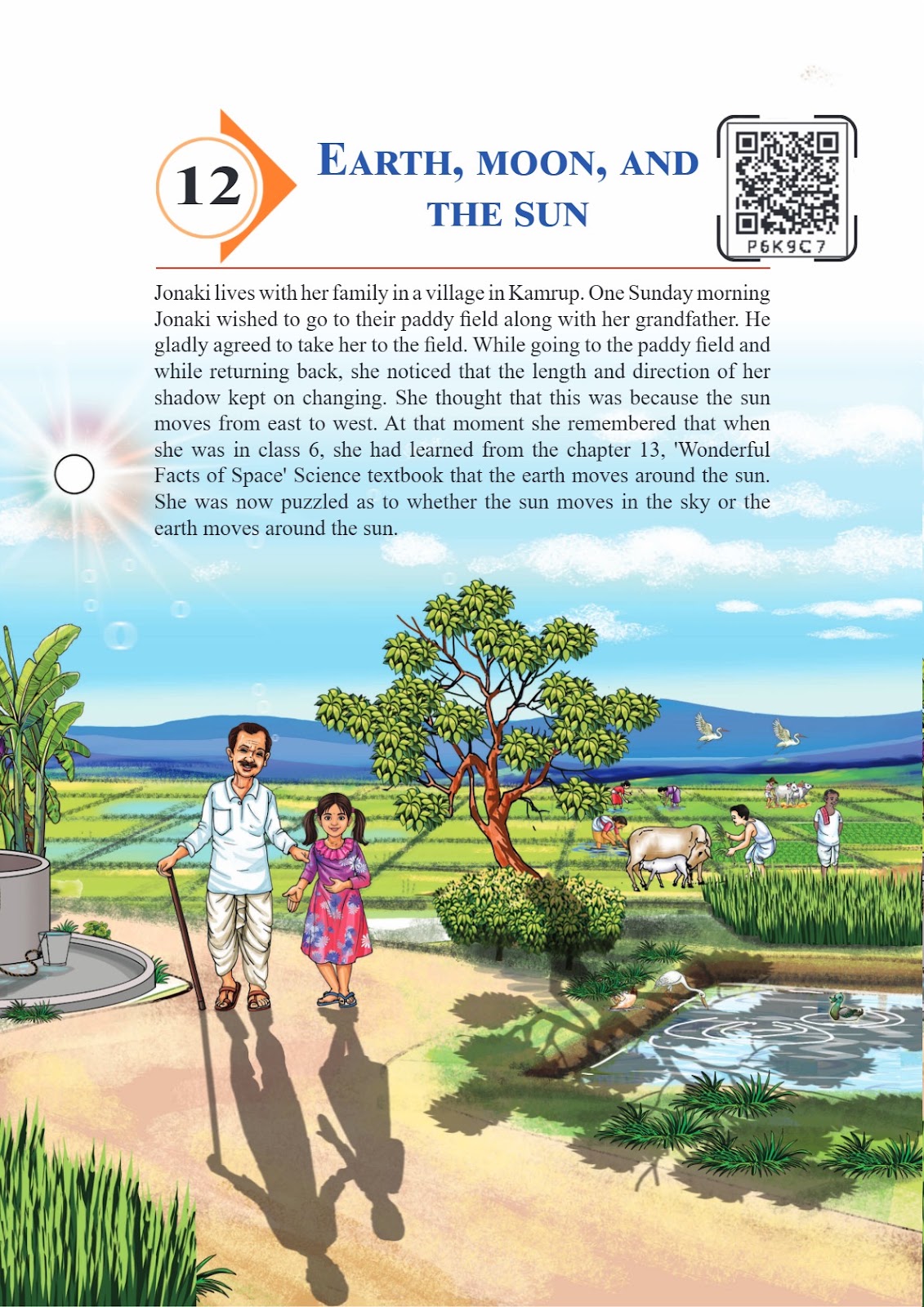 12

EARTH, MOON, AND THE SUN

P6K9C7

Jonaki lives with her family in a village in Kamrup. One Sunday morning Jonaki wished to go to their paddy field along with her grandfather. He gladly agreed to take her to the field. While going to the paddy field and while returning back, she noticed that the length and direction of her shadow kept on changing. She thought that this was because the sun moves from east to west. At that moment she remembered that when she was in class 6, she had learned from the chapter 13, 'Wonderful Facts of Space' Science textbook that the earth moves around the sun. She was now puzzled as to whether the sun moves in the sky or the earth moves around the sun.